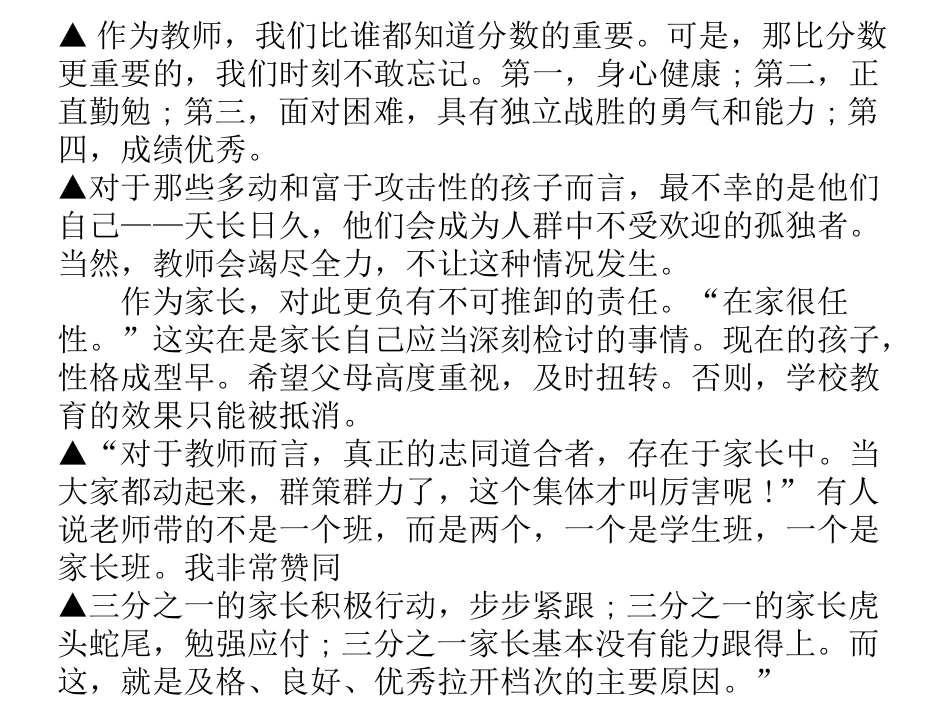 ▲ 作为教师，我们比谁都知道分数的重要。可是，那比分数更重要的，我们时刻不敢忘记。第一，身心健康；第二，正直勤勉；第三，面对困难，具有独立战胜的勇气和能力；第四，成绩优秀。

▲对于那些多动和富于攻击性的孩子而言，最不幸的是他们自己——天长日久，他们会成为人群中不受欢迎的孤独者。当然，教师会竭尽全力，不让这种情况发生。

作为家长，对此更负有不可推卸的责任。“在家很任性。”这实在是家长自己应当深刻检讨的事情。现在的孩子，性格成型早。希望父母高度重视，及时扭转。否则，学校教育的效果只能被抵消。

▲“对于教师而言，真正的志同道合者，存在于家长中。当大家都动起来，群策群力了，这个集体才叫厉害呢！”有人说老师带的不是一个班，而是两个，一个是学生班，一个是家长班。我非常赞同

▲三分之一的家长积极行动，步步紧跟；三分之一的家长虎头蛇尾，勉强应付；三分之一家长基本没有能力跟得上。而这，就是及格、良好、优秀拉开档次的主要原因。”